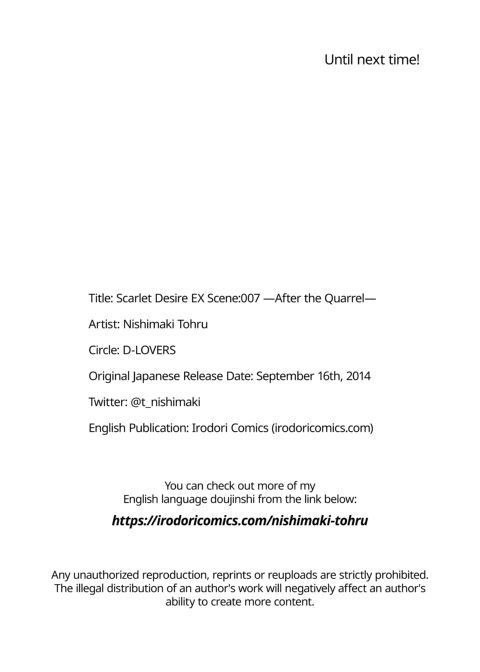 Until next time!

Title: Scarlet Desire EX Scene:007 —After the Quarrel—

Artist: Nishimaki Tohru

Circle: D-LOVERS

Original Japanese Release Date: September 16th, 2014

Twitter: @t_nishimaki

English Publication: Irodori Comics (irodoricomics.com)

You can check out more of my English language doujinshi from the link below:

https://irodoricomics.com/nishimaki-tohru

Any unauthorized reproduction, reprints or reuploads are strictly prohibited. The illegal distribution of an author's work will negatively affect an author's ability to create more content.